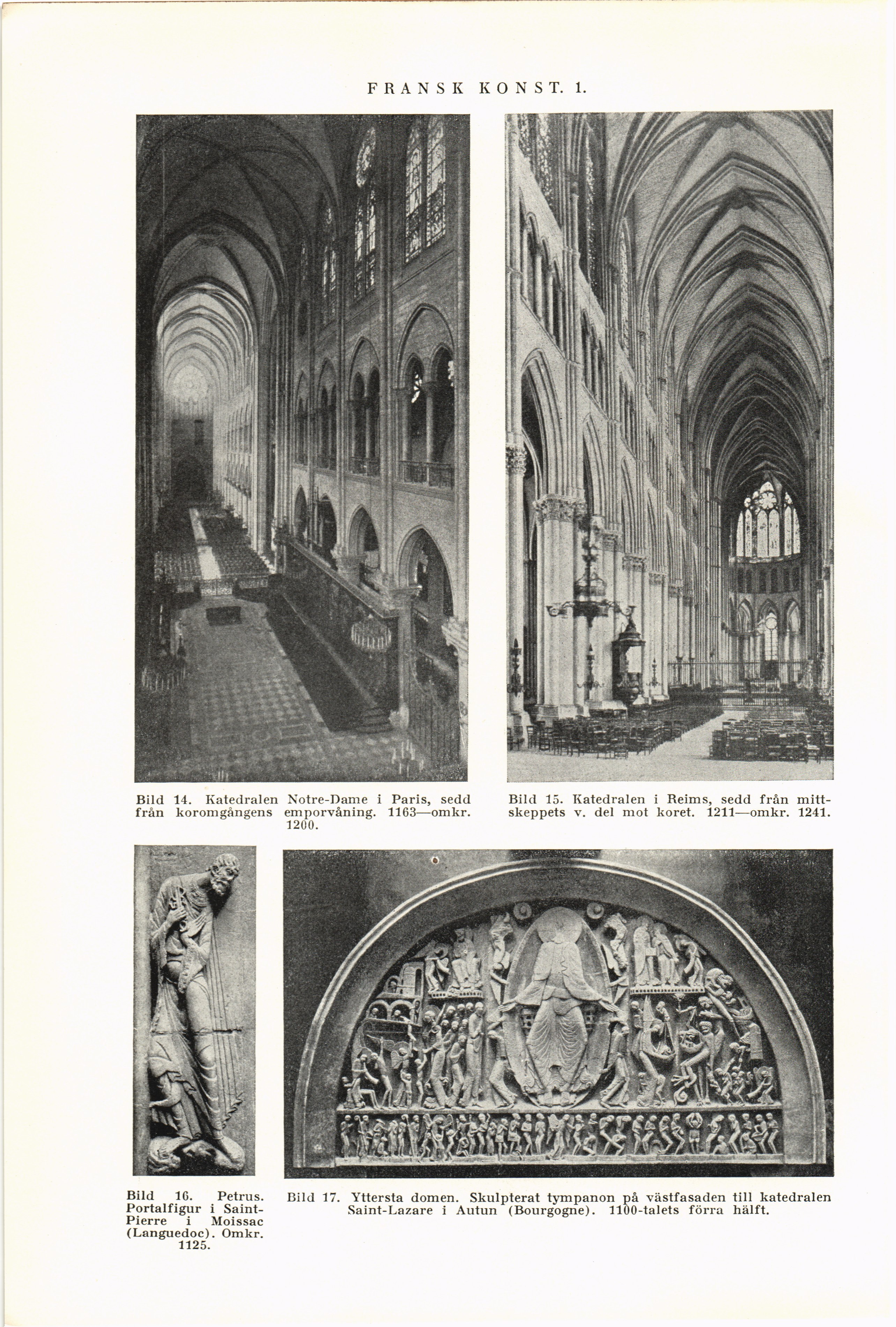 FRANSK KONST. 1.

Bild 14. Katedralen Notre-Dame i Paris, sedd från koromgångens emporvåning. 1163—omkr. 1200.

Bild 15. Katedralen i Reims, sedd från mittskeppets v. del mot koret. 1211—omkr. 1241.

Bild 16. Petrus. Portalfigur i Saint-Pierre i Moissac (Languedoc). Omkr. 1125.

Bild 17. Yttersta domen. Skulpterat tympanon på västfasaden till katedralen Saint-Lazare i Autun (Bourgogne). 1100-talets förra hälft.